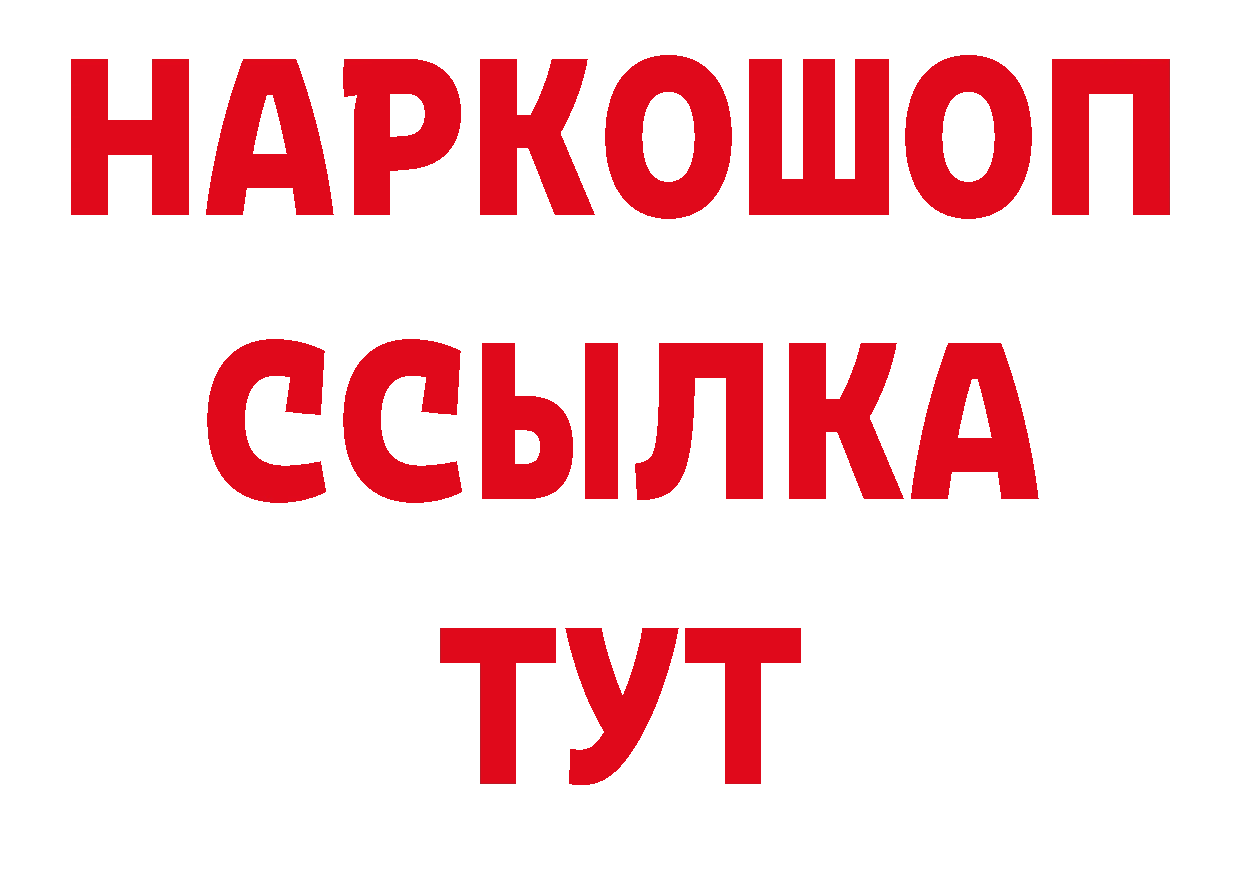 НАРКОШОП
ССЫЛКА
ТУТ